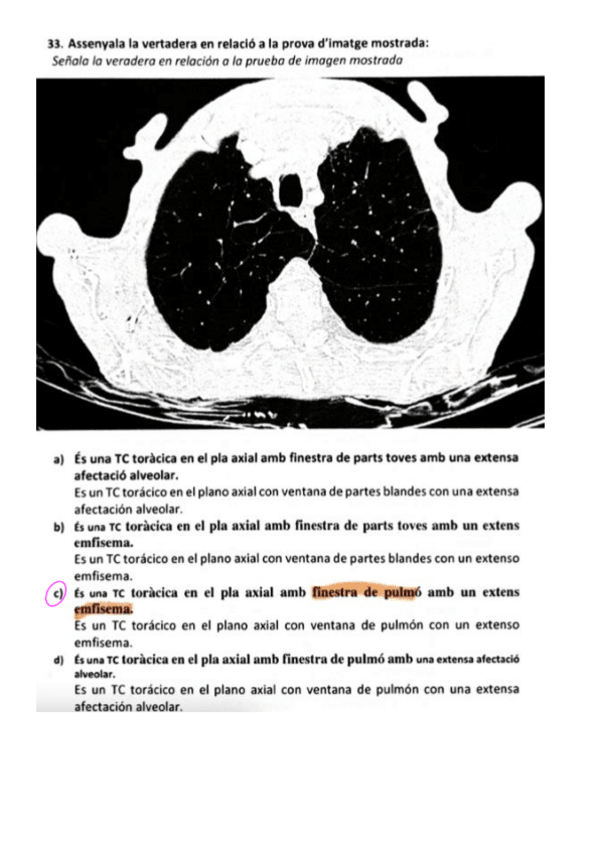 33. Assenyala la vertadera en relació a la prova d'imatge mostrada:
Señala la veradera en relación a la prueba de imagen mostrada

a) És una TC toràcica en el pla axial amb finestra de parts toves amb una extensa afectació alveolar.
Es un TC torácico en el plano axial con ventana de partes blandes con una extensa afectación alveolar.

b) És una TC toràcica en el pla axial amb finestra de parts toves amb un extens emfisema.
Es un TC torácico en el plano axial con ventana de partes blandes con un extenso emfisema.

c) És una TC toràcica en el pla axial amb finestra de pulmó amb un extens emfisema.
Es un TC torácico en el plano axial con ventana de pulmón con un extenso emfisema.

d) És una TC toràcica en el pla axial amb finestra de pulmó amb una extensa afectació alveolar.
Es un TC torácico en el plano axial con ventana de pulmón con una extensa afectación alveolar.